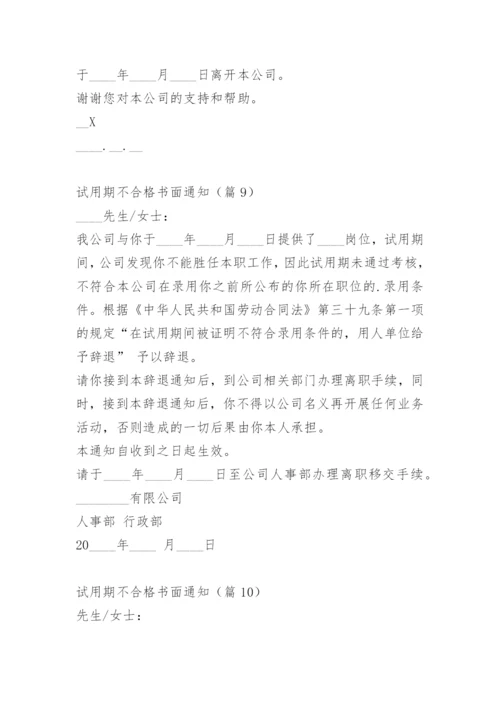 于____年____月____日离开本公司。
谢谢您对本公司的支持和帮助。
__X
____.__.__

试用期不合格书面通知（篇 9）
____先生/女士：
我公司与你于____年____月____日提供了____岗位，试用期间，公司发现你不能胜任本职工作，因此试用期未通过考核，不符合本公司在录用你之前所公布的你所在职位的.录用条件。根据《中华人民共和国劳动合同法》第三十九条第一项的规定“在试用期间被证明不符合录用条件的，用人单位给予辞退” 予以辞退。
请你接到本辞退通知后，到公司相关部门办理离职手续，同时，接到本辞退通知后，你不得以公司名义再开展任何业务活动，否则造成的一切后果由你本人承担。
本通知自收到之日起生效。
请于____年____月____日至公司人事部办理离职移交手续。
________有限公司
人事部 行政部
20____年____ 月____日

试用期不合格书面通知（篇 10）
先生/女士：